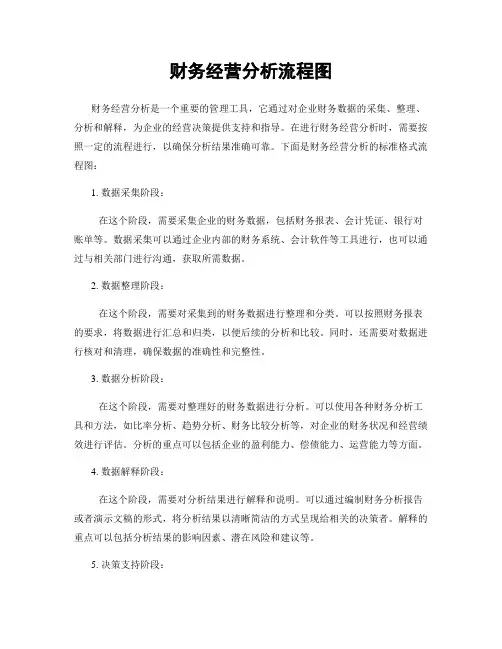 财务经营分析流程图

财务经营分析是一个重要的管理工具，它通过对企业财务数据的采集、整理、分析和解释，为企业的经营决策提供支持和指导。在进行财务经营分析时，需要按照一定的流程进行，以确保分析结果准确可靠。下面是财务经营分析的标准格式流程图：

1. 数据采集阶段：

在这个阶段，需要采集企业的财务数据，包括财务报表、会计凭证、银行对账单等。数据采集可以通过企业内部的财务系统、会计软件等工具进行，也可以通过与相关部门进行沟通，获取所需数据。

2. 数据整理阶段：

在这个阶段，需要对采集到的财务数据进行整理和分类。可以按照财务报表的要求，将数据进行汇总和归类，以便后续的分析和比较。同时，还需要对数据进行核对和清理，确保数据的准确性和完整性。

3. 数据分析阶段：

在这个阶段，需要对整理好的财务数据进行分析。可以使用各种财务分析工具和方法，如比率分析、趋势分析、财务比较分析等，对企业的财务状况和经营绩效进行评估。分析的重点可以包括企业的盈利能力、偿债能力、运营能力等方面。

4. 数据解释阶段：

在这个阶段，需要对分析结果进行解释和说明。可以通过编制财务分析报告或者演示文稿的形式，将分析结果以清晰简洁的方式呈现给相关的决策者。解释的重点可以包括分析结果的影响因素、潜在风险和建议等。

5. 决策支持阶段：